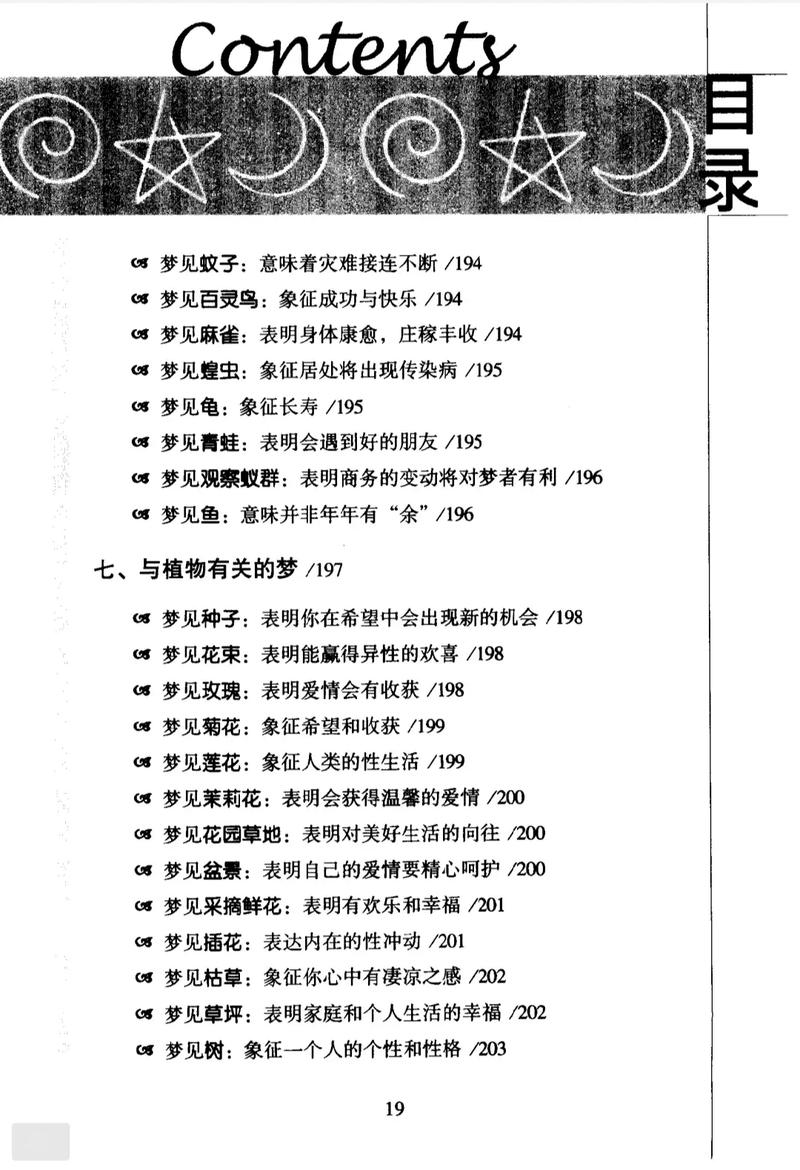 Contents

目录

梦见蚊子：意味着灾难接连不断 /194
梦见百灵鸟：象征成功与快乐 /194
梦见麻雀：表明身体康愈，庄稼丰收 /194
梦见蝗虫：象征居处将出现传染病 /195
梦见龟：象征长寿 /195
梦见青蛙：表明会遇到好的朋友 /195
梦见观察蚁群：表明商务的变动将对梦者有利 /196
梦见鱼：意味并非年年有“余”/196

七、与植物有关的梦 /197

梦见种子：表明你在希望中会出现新的机会 /198
梦见花束：表明能赢得异性的欢喜 /198
梦见玫瑰：表明爱情会有收获 /198
梦见菊花：象征希望和收获 /199
梦见莲花：象征人类的性生活 /199
梦见茉莉花：表明会获得温馨的爱情 /200
梦见花园草地：表明对美好生活的向往 /200
梦见盆景：表明自己的爱情要精心呵护 /200
梦见采摘鲜花：表明有欢乐和幸福 /201
梦见插花：表达内在的性冲动 /201
梦见枯草：象征你心中有凄凉之感 /202
梦见草坪：表明家庭和个人生活的幸福 /202
梦见树：象征一个人的个性和性格 /203

19